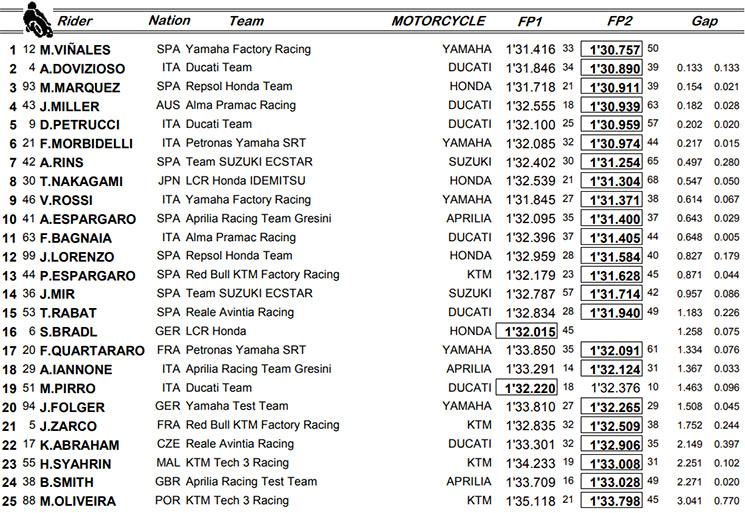 | | | Rider | Nation | Team | MOTORCYCLE | FP1 | | FP2 | | Gap | |
|---|---|---|---|---|---|---|---|---|---|---|---|
| 1 | 12 | M.VIÑALES | SPA | Yamaha Factory Racing | YAMAHA | 1'31.416 | 33 | 1'30.757 | 50 | | |
| 2 | 4 | A.DOVIZIOSO | ITA | Ducati Team | DUCATI | 1'31.846 | 34 | 1'30.890 | 39 | 0.133 | 0.133 |
| 3 | 93 | M.MARQUEZ | SPA | Repsol Honda Team | HONDA | 1'31.718 | 21 | 1'30.911 | 39 | 0.154 | 0.021 |
| 4 | 43 | J.MILLER | AUS | Alma Pramac Racing | DUCATI | 1'32.555 | 18 | 1'30.939 | 63 | 0.182 | 0.028 |
| 5 | 9 | D.PETRUCCI | ITA | Ducati Team | DUCATI | 1'32.100 | 25 | 1'30.959 | 57 | 0.202 | 0.020 |
| 6 | 21 | F.MORBIDELLI | ITA | Petronas Yamaha SRT | YAMAHA | 1'32.085 | 32 | 1'30.974 | 44 | 0.217 | 0.015 |
| 7 | 42 | A.RINS | SPA | Team SUZUKI ECSTAR | SUZUKI | 1'32.402 | 30 | 1'31.254 | 65 | 0.497 | 0.280 |
| 8 | 30 | T.NAKAGAMI | JPN | LCR Honda IDEMITSU | HONDA | 1'32.539 | 21 | 1'31.304 | 68 | 0.547 | 0.050 |
| 9 | 46 | V.ROSSI | ITA | Yamaha Factory Racing | YAMAHA | 1'31.845 | 27 | 1'31.371 | 38 | 0.614 | 0.067 |
| 10 | 41 | A.ESPARGARO | SPA | Aprilia Racing Team Gresini | APRILIA | 1'32.095 | 35 | 1'31.400 | 37 | 0.643 | 0.029 |
| 11 | 63 | F.BAGNAIA | ITA | Alma Pramac Racing | DUCATI | 1'32.396 | 37 | 1'31.405 | 44 | 0.648 | 0.005 |
| 12 | 99 | J.LORENZO | SPA | Repsol Honda Team | HONDA | 1'32.959 | 28 | 1'31.584 | 40 | 0.827 | 0.179 |
| 13 | 44 | P.ESPARGARO | SPA | Red Bull KTM Factory Racing | KTM | 1'32.179 | 23 | 1'31.628 | 45 | 0.871 | 0.044 |
| 14 | 36 | J.MIR | SPA | Team SUZUKI ECSTAR | SUZUKI | 1'32.787 | 57 | 1'31.714 | 42 | 0.957 | 0.086 |
| 15 | 53 | T.RABAT | SPA | Reale Avintia Racing | DUCATI | 1'32.834 | 28 | 1'31.940 | 49 | 1.183 | 0.226 |
| 16 | 6 | S.BRADL | GER | LCR Honda | HONDA | 1'32.015 | 45 | | | 1.258 | 0.075 |
| 17 | 20 | F.QUARTARARO | FRA | Petronas Yamaha SRT | YAMAHA | 1'33.850 | 35 | 1'32.091 | 61 | 1.334 | 0.076 |
| 18 | 29 | A.IANNONE | ITA | Aprilia Racing Team Gresini | APRILIA | 1'33.291 | 14 | 1'32.124 | 31 | 1.367 | 0.033 |
| 19 | 51 | M.PIRRO | ITA | Ducati Team | DUCATI | 1'32.220 | 18 | 1'32.376 | 10 | 1.463 | 0.096 |
| 20 | 94 | J.FOLGER | GER | Yamaha Test Team | YAMAHA | 1'33.810 | 27 | 1'32.265 | 29 | 1.508 | 0.045 |
| 21 | 5 | J.ZARCO | FRA | Red Bull KTM Factory Racing | KTM | 1'32.835 | 32 | 1'32.509 | 38 | 1.752 | 0.244 |
| 22 | 17 | K.ABRAHAM | CZE | Reale Avintia Racing | DUCATI | 1'33.301 | 32 | 1'32.906 | 35 | 2.149 | 0.397 |
| 23 | 55 | H.SYAHRIN | MAL | KTM Tech 3 Racing | KTM | 1'34.233 | 19 | 1'33.008 | 31 | 2.251 | 0.102 |
| 24 | 38 | B.SMITH | GBR | Aprilia Racing Test Team | APRILIA | 1'33.709 | 16 | 1'33.028 | 49 | 2.271 | 0.020 |
| 25 | 88 | M.OLIVEIRA | POR | KTM Tech 3 Racing | KTM | 1'35.118 | 21 | 1'33.798 | 45 | 3.041 | 0.770 |